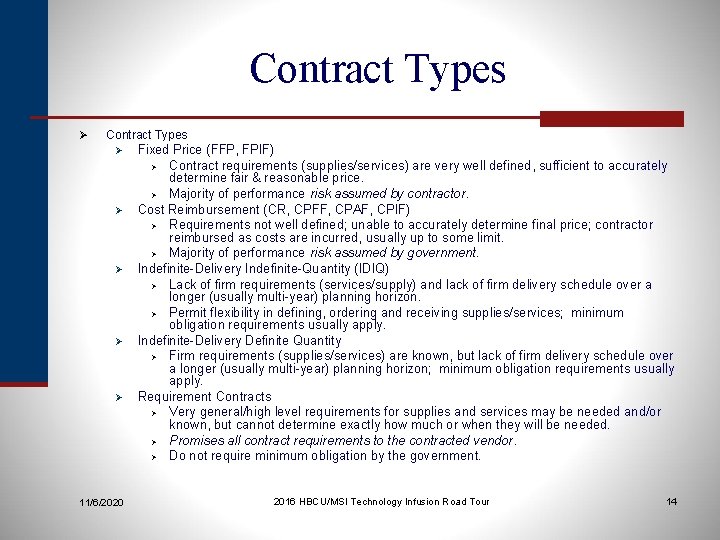 Contract Types

➢ Contract Types
➢ Fixed Price (FFP, FPIF)
➢ Contract requirements (supplies/services) are very well defined, sufficient to accurately determine fair & reasonable price.
➢ Majority of performance risk assumed by contractor.
➢ Cost Reimbursement (CR, CPFF, CPAF, CPIF)
➢ Requirements not well defined; unable to accurately determine final price; contractor reimbursed as costs are incurred, usually up to some limit.
➢ Majority of performance risk assumed by government.
➢ Indefinite-Delivery Indefinite-Quantity (IDIQ)
➢ Lack of firm requirements (services/supply) and lack of firm delivery schedule over a longer (usually multi-year) planning horizon.
➢ Permit flexibility in defining, ordering and receiving supplies/services; minimum obligation requirements usually apply.
➢ Indefinite-Delivery Definite Quantity
➢ Firm requirements (supplies/services) are known, but lack of firm delivery schedule over a longer (usually multi-year) planning horizon; minimum obligation requirements usually apply.
➢ Requirement Contracts
➢ Very general/high level requirements for supplies and services may be needed and/or known, but cannot determine exactly how much or when they will be needed.
➢ Promises all contract requirements to the contracted vendor.
➢ Do not require minimum obligation by the government.

11/6/2020 2016 HBCU/MSI Technology Infusion Road Tour 14